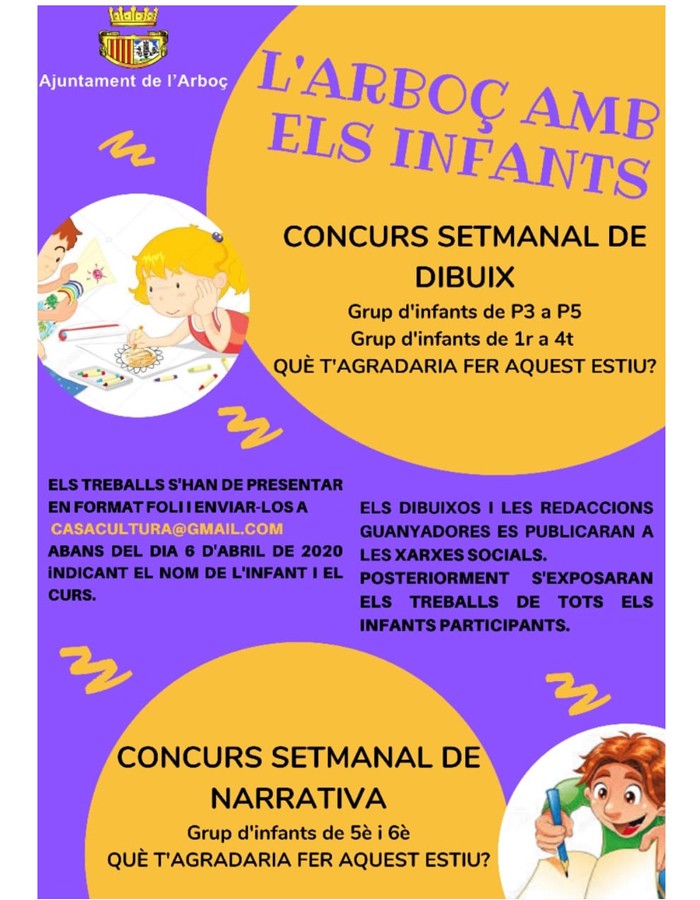 Ajuntament de l'Arboç

L'ARBOÇ AMB ELS INFANTS

CONCURS SETMANAL DE DIBUIX

Grup d'infants de P3 a P5
Grup d'infants de 1r a 4t
QUÈ T'AGRADARIA FER AQUEST ESTIU?

ELS TREBALLS S'HAN DE PRESENTAR EN FORMAT FOLI I ENVIAR-LOS A CASACULTURA@GMAIL.COM ABANS DEL DIA 6 D'ABRIL DE 2020 INDICANT EL NOM DE L'INFANT I EL CURS.

ELS DIBUIXOS I LES REDACCIONS GUANYADORES ES PUBLICARAN A LES XARXES SOCIALS. POSTERIORMENT S'EXPOSARAN ELS TREBALLS DE TOTS ELS INFANTS PARTICIPANTS.

CONCURS SETMANAL DE NARRATIVA

Grup d'infants de 5è i 6è
QUÈ T'AGRADARIA FER AQUEST ESTIU?